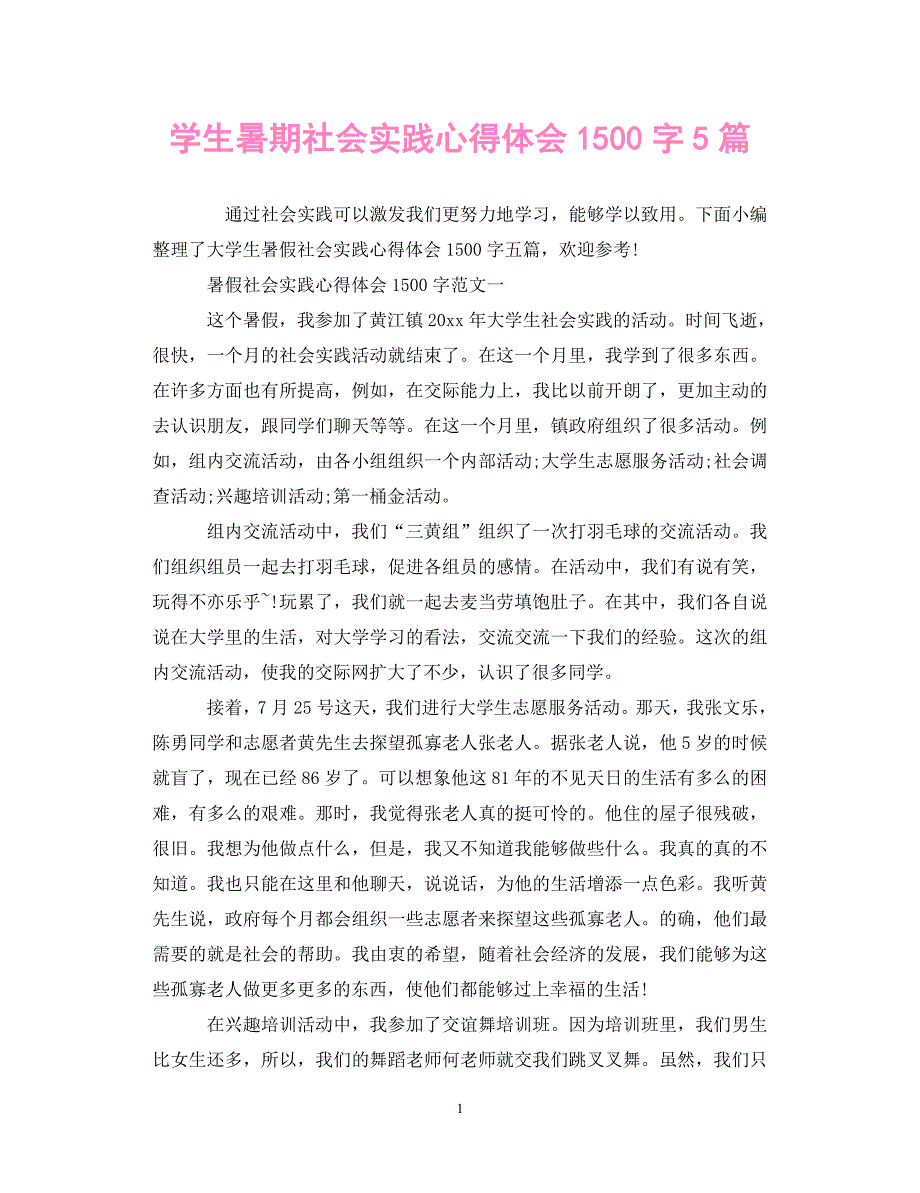 学生暑期社会实践心得体会 1500 字 5 篇

通过社会实践可以激发我们更努力地学习，能够学以致用。下面小编整理了大学生暑假社会实践心得体会 1500 字五篇，欢迎参考!

暑假社会实践心得体会 1500 字范文一

这个暑假，我参加了黄江镇 20xx 年大学生社会实践的活动。时间飞逝，很快，一个月的社会实践活动就结束了。在这一个月里，我学到了很多东西。在许多方面也有所提高，例如，在交际能力上，我比以前开朗了，更加主动的去认识朋友，跟同学们聊天等等。在这一个月里，镇政府组织了很多活动。例如，组内交流活动，由各小组组织一个内部活动;大学生志愿服务活动;社会调查活动;兴趣培训活动;第一桶金活动。

组内交流活动中，我们“三黄组”组织了一次打羽毛球的交流活动。我们组织组员一起去打羽毛球，促进各组员的感情。在活动中，我们有说有笑，玩得不亦乐乎~!玩累了，我们就一起去麦当劳填饱肚子。在其中，我们各自说说在大学里的生活，对大学学习的看法，交流交流一下我们的经验。这次的组内交流活动，使我的交际网扩大了不少，认识了很多同学。

接着，7 月 25 号这天，我们进行大学生志愿服务活动。那天，我张文乐，陈勇同学和志愿者黄先生去探望孤寡老人张老人。据张老人说，他 5 岁的时候就盲了，现在已经 86 岁了。可以想象他这 81 年的不见天日的生活有多么的困难，有多么的艰难。那时，我觉得张老人真的挺可怜的。他住的屋子很残破，很旧。我想为他做点什么，但是，我又不知道我能够做些什么。我真的真的不知道。我也只能在这里和他聊天，说说话，为他的生活增添一点色彩。我听黄先生说，政府每个月都会组织一些志愿者来探望这些孤寡老人。的确，他们最需要的就是社会的帮助。我由衷的希望，随着社会经济的发展，我们能够为这些孤寡老人做更多更多的东西，使他们都能够过上幸福的生活!

在兴趣培训活动中，我参加了交谊舞培训班。因为培训班里，我们男生比女生还多，所以，我们的舞蹈老师何老师就交我们跳叉叉舞。虽然，我们只

1